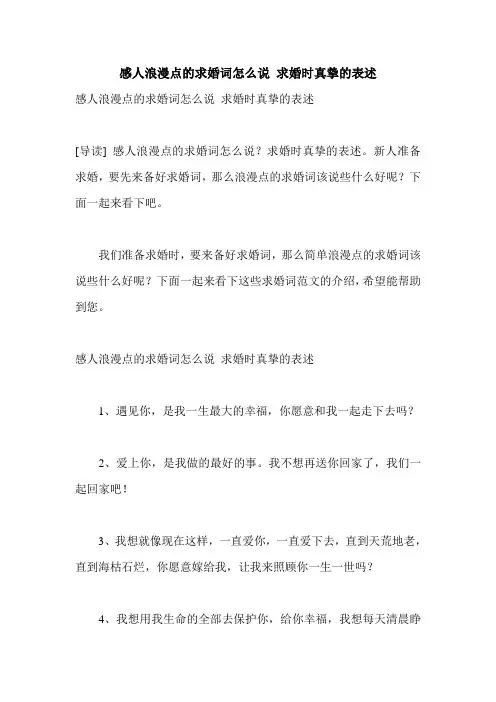 感人浪漫点的求婚词怎么说 求婚时真挚的表述

感人浪漫点的求婚词怎么说 求婚时真挚的表述

[导读] 感人浪漫点的求婚词怎么说？求婚时真挚的表述。新人准备求婚，要先来备好求婚词，那么浪漫点的求婚词该说些什么好呢？下面一起来看下吧。

我们准备求婚时，要来备好求婚词，那么简单浪漫点的求婚词该说些什么好呢？下面一起来看下这些求婚词范文的介绍，希望能帮助到您。

感人浪漫点的求婚词怎么说 求婚时真挚的表述

1、遇见你，是我一生最大的幸福，你愿意和我一起走下去吗？

2、爱上你，是我做的最好的事。我不想再送你回家了，我们一起回家吧！

3、我想就像现在这样，一直爱你，一直爱下去，直到天荒地老，直到海枯石烂，你愿意嫁给我，让我来照顾你一生一世吗？

4、我想用我生命的全部去保护你，给你幸福，我想每天清晨睁